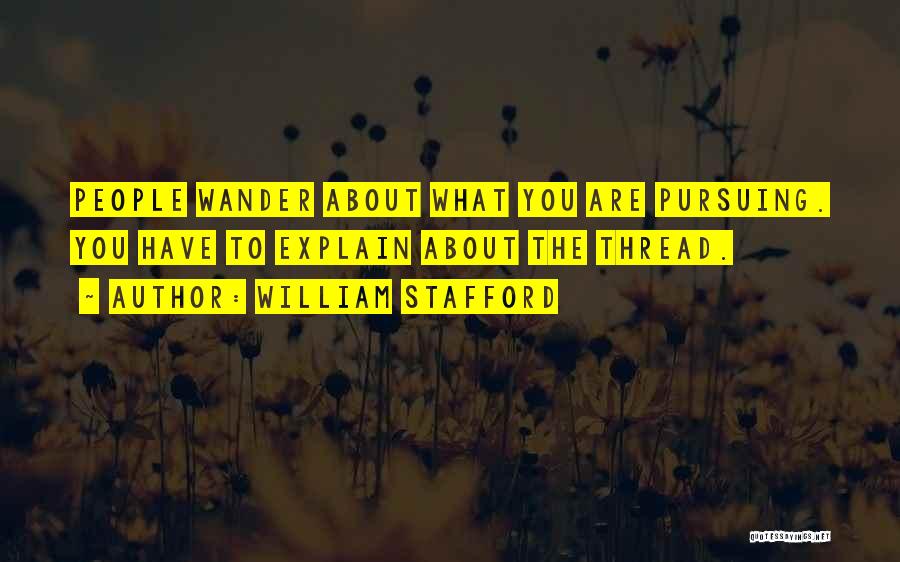 PEOPLE WANDER ABOUT WHAT YOU ARE PURSUING. YOU HAVE TO EXPLAIN ABOUT THE THREAD.

~ AUTHOR: WILLIAM STAFFORD

QUOTESSAYINGS.NET